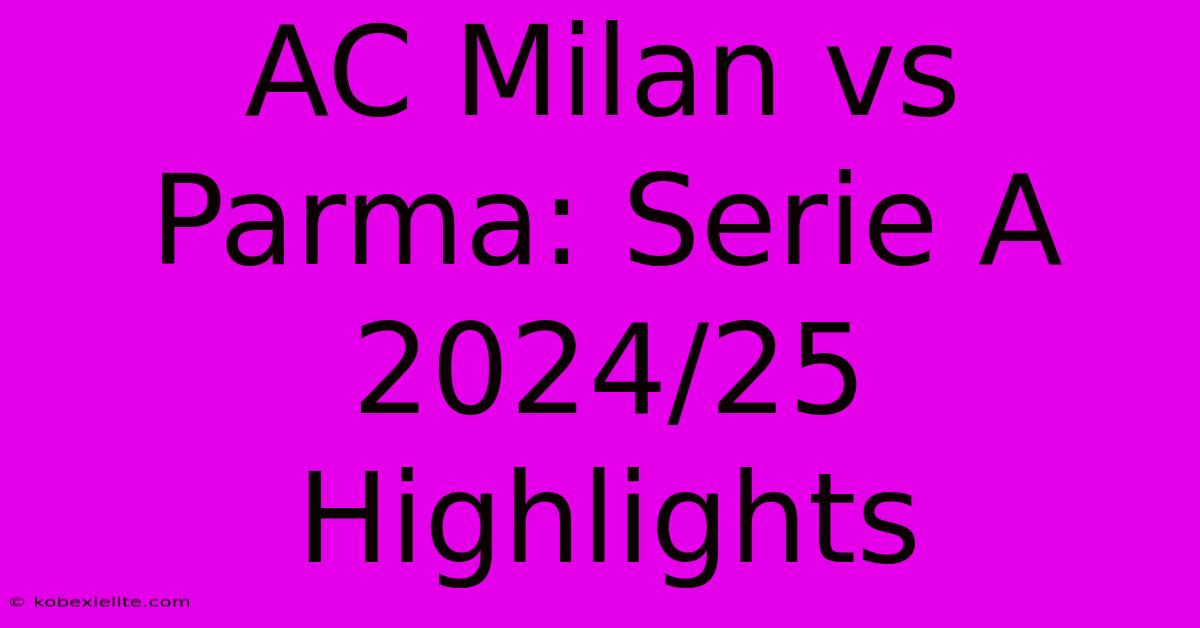 AC Milan vs Parma: Serie A 2024/25 Highlights

© kobexielite.com